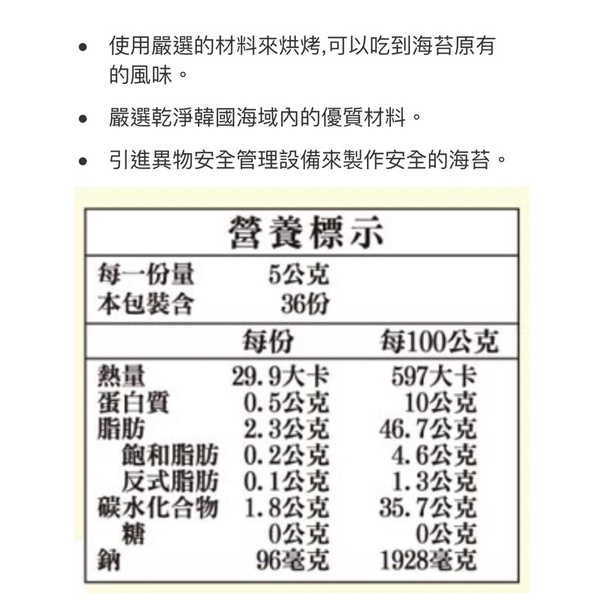 • 使用嚴選的材料來烘烤,可以吃到海苔原有的風味。

• 嚴選乾淨韓國海域內的優質材料。

• 引進異物安全管理設備來製作安全的海苔。

營養標示

每一份量 5公克
本包裝含 36份

|  | 每份 | 每100公克 |
|---|---|---|
| 熱量 | 29.9大卡 | 597大卡 |
| 蛋白質 | 0.5公克 | 10公克 |
| 脂肪 | 2.3公克 | 46.7公克 |
| 飽和脂肪 | 0.2公克 | 4.6公克 |
| 反式脂肪 | 0.1公克 | 1.3公克 |
| 碳水化合物 | 1.8公克 | 35.7公克 |
| 糖 | 0公克 | 0公克 |
| 鈉 | 96毫克 | 1928毫克 |